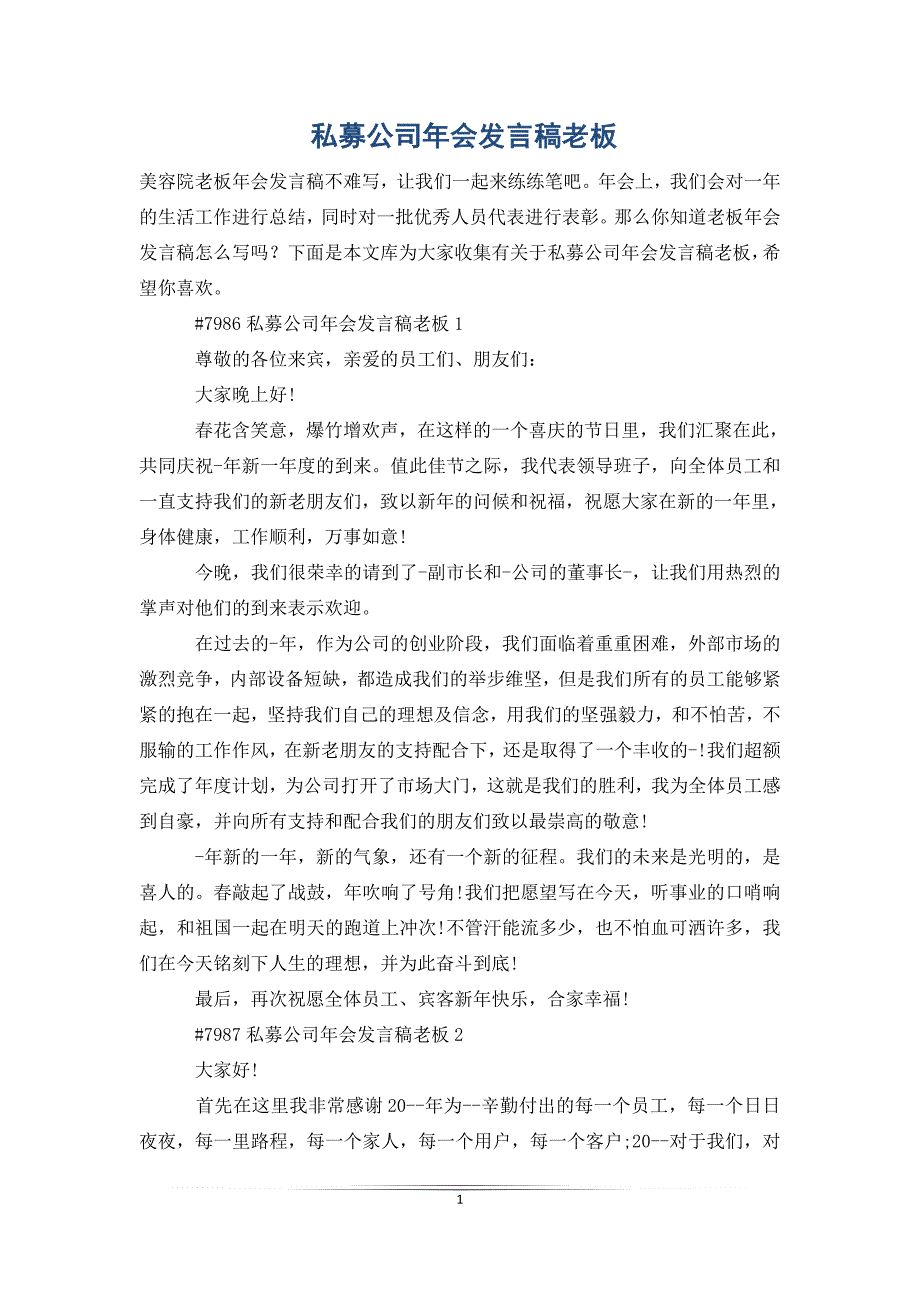 私募公司年会发言稿老板

美容院老板年会发言稿不难写，让我们一起来练练笔吧。年会上，我们会对一年的生活工作进行总结，同时对一批优秀人员代表进行表彰。那么你知道老板年会发言稿怎么写吗？下面是本文库为大家收集有关于私募公司年会发言稿老板，希望你喜欢。

#7986 私募公司年会发言稿老板 1

尊敬的各位来宾，亲爱的员工们、朋友们：

大家晚上好!

春花含笑意，爆竹增欢声，在这样的一个喜庆的节日里，我们汇聚在此，共同庆祝-年新一年度的到来。值此佳节之际，我代表领导班子，向全体员工和一直支持我们的新老朋友们，致以新年的问候和祝福，祝愿大家在新的一年里，身体健康，工作顺利，万事如意!

今晚，我们很荣幸的请到了-副市长和-公司的董事长-，让我们用热烈的掌声对他们的到来表示欢迎。

在过去的-年，作为公司的创业阶段，我们面临着重重困难，外部市场的激烈竞争，内部设备短缺，都造成我们的举步维坚，但是我们所有的员工能够紧紧的抱在一起，坚持我们自己的理想及信念，用我们的坚强毅力，和不怕苦，不服输的工作作风，在新老朋友的支持配合下，还是取得了一个丰收的-!我们超额完成了年度计划，为公司打开了市场大门，这就是我们的胜利，我为全体员工感到自豪，并向所有支持和配合我们的朋友们致以最崇高的敬意!

-年新的一年，新的气象，还有一个新的征程。我们的未来是光明的，是喜人的。春敲起了战鼓，年吹响了号角!我们把愿望写在今天，听事业的口哨响起，和祖国一起在明天的跑道上冲次!不管汗能流多少，也不怕血可洒许多，我们在今天铭刻下人生的理想，并为此奋斗到底!

最后，再次祝愿全体员工、宾客新年快乐，合家幸福!

#7987 私募公司年会发言稿老板 2

大家好!

首先在这里我非常感谢 20--年为--辛勤付出的每一个员工，每一个日日夜夜，每一里路程，每一个家人，每一个用户，每一个客户;20--对于我们，对

1